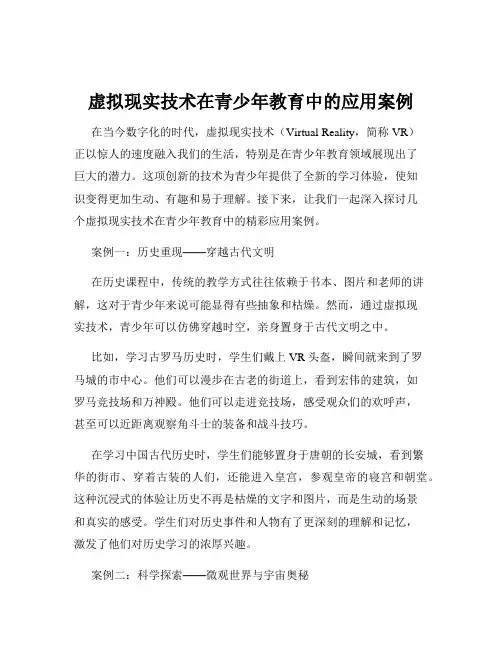 虚拟现实技术在青少年教育中的应用案例

在当今数字化的时代，虚拟现实技术（Virtual Reality，简称 VR）正以惊人的速度融入我们的生活，特别是在青少年教育领域展现出了巨大的潜力。这项创新的技术为青少年提供了全新的学习体验，使知识变得更加生动、有趣和易于理解。接下来，让我们一起深入探讨几个虚拟现实技术在青少年教育中的精彩应用案例。

案例一：历史重现——穿越古代文明

在历史课程中，传统的教学方式往往依赖于书本、图片和老师的讲解，这对于青少年来说可能显得有些抽象和枯燥。然而，通过虚拟现实技术，青少年可以仿佛穿越时空，亲身置身于古代文明之中。

比如，学习古罗马历史时，学生们戴上 VR 头盔，瞬间就来到了罗马城的市中心。他们可以漫步在古老的街道上，看到宏伟的建筑，如罗马竞技场和万神殿。他们可以走进竞技场，感受观众们的欢呼声，甚至可以近距离观察角斗士的装备和战斗技巧。

在学习中国古代历史时，学生们能够置身于唐朝的长安城，看到繁华的街市、穿着古装的人们，还能进入皇宫，参观皇帝的寝宫和朝堂。这种沉浸式的体验让历史不再是枯燥的文字和图片，而是生动的场景和真实的感受。学生们对历史事件和人物有了更深刻的理解和记忆，激发了他们对历史学习的浓厚兴趣。

案例二：科学探索——微观世界与宇宙奥秘